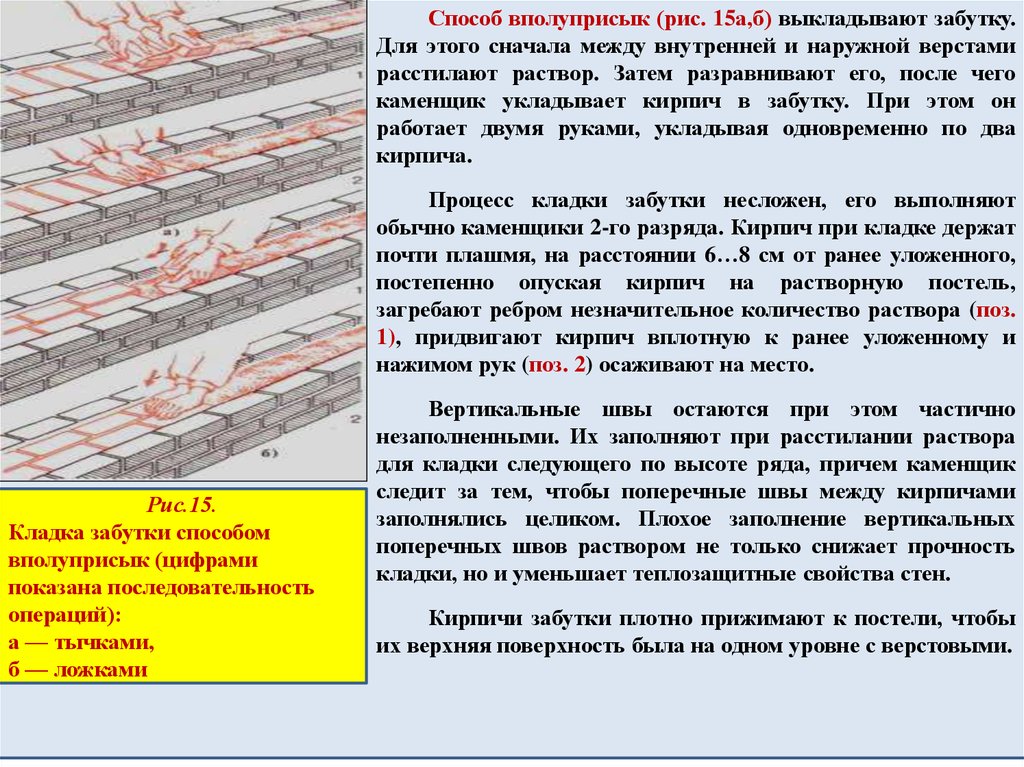 1
2
а)
1
2
б)

Рис.15.
Кладка забутки способом вполуприсык (цифрами показана последовательность операций):
а — тычками,
б — ложками

Способ вполуприсык (рис. 15а,б) выкладывают забутку. Для этого сначала между внутренней и наружной верстами расстилают раствор. Затем разравнивают его, после чего каменщик укладывает кирпич в забутку. При этом он работает двумя руками, укладывая одновременно по два кирпича.

Процесс кладки забутки несложен, его выполняют обычно каменщики 2-го разряда. Кирпич при кладке держат почти плашмя, на расстоянии 6…8 см от ранее уложенного, постепенно опуская кирпич на растворную постель, загребают ребром незначительное количество раствора (поз. 1), придвигают кирпич вплотную к ранее уложенному и нажимом рук (поз. 2) осаживают на место.

Вертикальные швы остаются при этом частично незаполненными. Их заполняют при расстилании раствора для кладки следующего по высоте ряда, причем каменщик следит за тем, чтобы поперечные швы между кирпичами заполнялись целиком. Плохое заполнение вертикальных поперечных швов раствором не только снижает прочность кладки, но и уменьшает теплозащитные свойства стен.

Кирпичи забутки плотно прижимают к постели, чтобы их верхняя поверхность была на одном уровне с верстовыми.